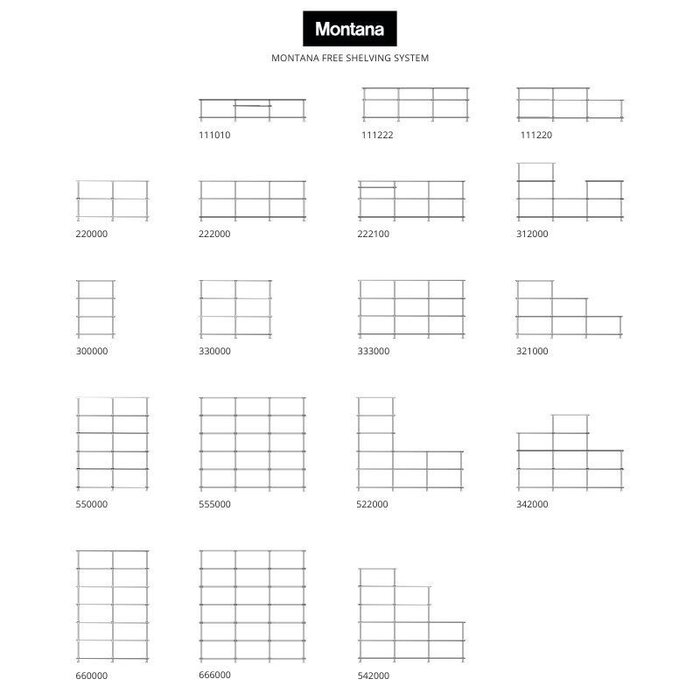 Montana

MONTANA FREE SHELVING SYSTEM

111010
111222
111220

220000
222000
222100
312000

300000
330000
333000
321000

550000
555000
522000
342000

660000
666000
542000